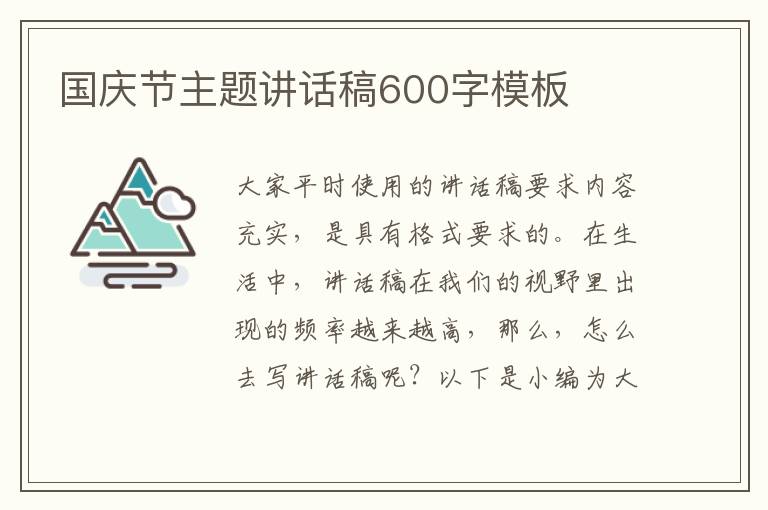 国庆节主题讲话稿600字模板

大家平时使用的讲话稿要求内容充实，是具有格式要求的。在生活中，讲话稿在我们的视野里出现的频率越来越高，那么，怎么去写讲话稿呢？以下是小编为大